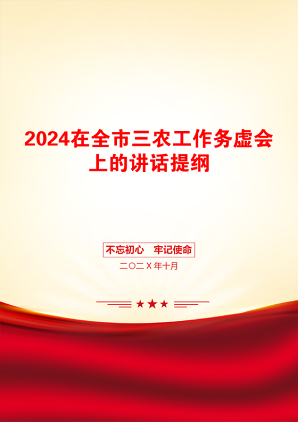 2024在全市三农工作务虚会上的讲话提纲

不忘初心 牢记使命

二〇二X年十月